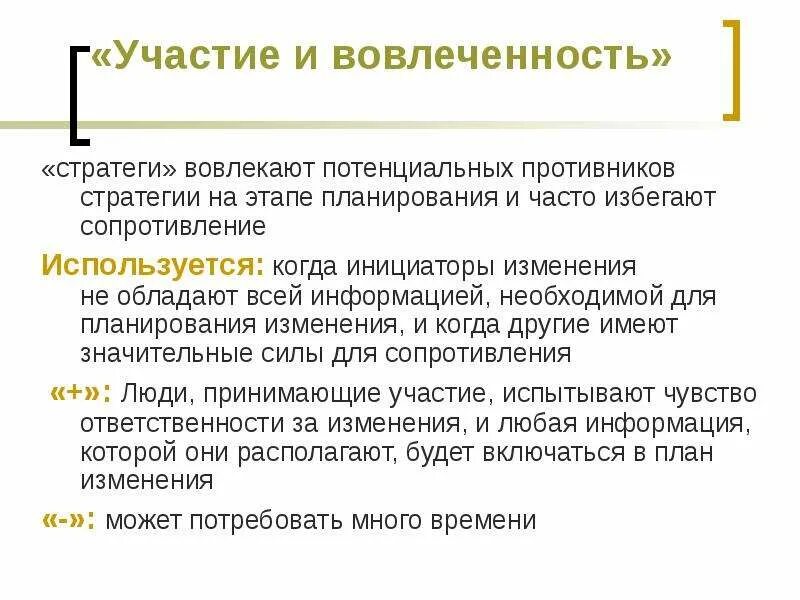 «Участие и вовлеченность»

«стратеги» вовлекают потенциальных противников стратегии на этапе планирования и часто избегают сопротивление

Используется: когда инициаторы изменения не обладают всей информацией, необходимой для планирования изменения, и когда другие имеют значительные силы для сопротивления

«+»: Люди, принимающие участие, испытывают чувство ответственности за изменения, и любая информация, которой они располагают, будет включаться в план изменения

«-»: может потребовать много времени